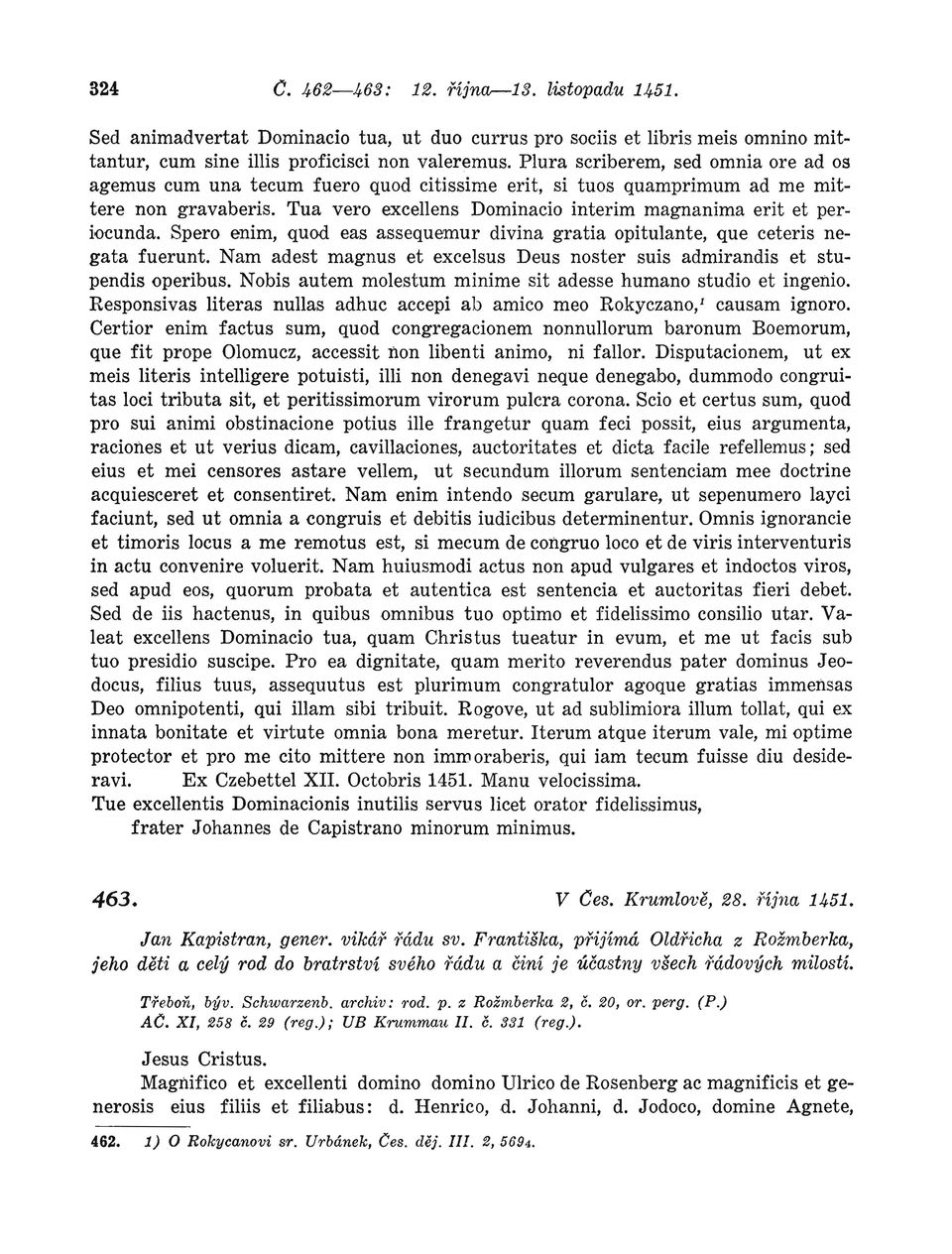 324 Č. 462—463: 12. října—13. listopadu 1451.

Sed animadvertat Dominacio tua, ut duo currus pro sociis et libris meis omnino mittantur, cum sine illis proficisci non valeremus. Plura scriberem, sed omnia ore ad os agemus cum una tecum fuero quod citissime erit, si tuos quamprimum ad me mittere non gravaberis. Tua vero excellens Dominacio interim magnanima erit et periocunda. Spero enim, quod eas assequemur divina gratia opitulante, que ceteris negata fuerunt. Nam adest magnus et excelsus Deus noster suis admirandis et stupendis operibus. Nobis autem molestum minime sit adesse humano studio et ingenio. Responsivas literas nullas adhuc accepi ab amico meo Rokyczano,$^1$ causam ignoro. Certior enim factus sum, quod congregacionem nonnullorum baronum Boemorum, que fit prope Olomucz, accessit non libenti animo, ni fallor. Disputacionem, ut ex meis literis intelligere potuisti, illi non denegavi neque denegabo, dummodo congruitas loci tributa sit, et peritissimorum virorum pulcra corona. Scio et certus sum, quod pro sui animi obstinacione potius ille frangetur quam feci possit, eius argumenta, raciones et ut verius dicam, cavillaciones, auctoritates et dicta facile refellemus; sed eius et mei censores astare vellem, ut secundum illorum sentenciam mee doctrine acquiesceret et consentiret. Nam enim intendo secum garulare, ut sepenumero layci faciunt, sed ut omnia a congruis et debitis iudicibus determinentur. Omnis ignorancie et timoris locus a me remotus est, si mecum de congruo loco et de viris interventuris in actu convenire voluerit. Nam huiusmodi actus non apud vulgares et indoctos viros, sed apud eos, quorum probata et autentica est sentencia et auctoritas fieri debet. Sed de iis hactenus, in quibus omnibus tuo optimo et fidelissimo consilio utar. Valeat excellens Dominacio tua, quam Christus tueatur in evum, et me ut facis sub tuo presidio suscipe. Pro ea dignitate, quam merito reverendus pater dominus Jeodocus, filius tuus, assequutus est plurimum congratulor agoque gratias immensas Deo omnipotenti, qui illam sibi tribuit. Rogove, ut ad sublimiora illum tollat, qui ex innata bonitate et virtute omnia bona meretur. Iterum atque iterum vale, mi optime protector et pro me cito mittere non immoraberis, qui iam tecum fuisse diu desideravi. Ex Czebettel XII. Octobris 1451. Manu velocissima.
Tue excellentis Dominacionis inutilis servus licet orator fidelissimus,
frater Johannes de Capistrano minorum minimus.

463. V Čes. Krumlově, 28. října 1451.

Jan Kapistran, gener. vikář řádu sv. Františka, přijímá Oldřicha z Rožmberka, jeho děti a celý rod do bratrství svého řádu a činí je účastny všech řádových milostí.

Třeboň, býv. Schwarzenb. archiv: rod. p. z Rožmberka 2, č. 20, or. perg. (P.)
AČ. XI, 258 č. 29 (reg.); UB Krummau II. č. 331 (reg.).

Jesus Cristus.
Magnifico et excellenti domino domino Ulrico de Rosenberg ac magnificis et generosis eius filiis et filiabus: d. Henrico, d. Johanni, d. Jodoco, domine Agnete,

462. 1) O Rokycanovi sr. Urbánek, Čes. děj. III. 2, 569₄.